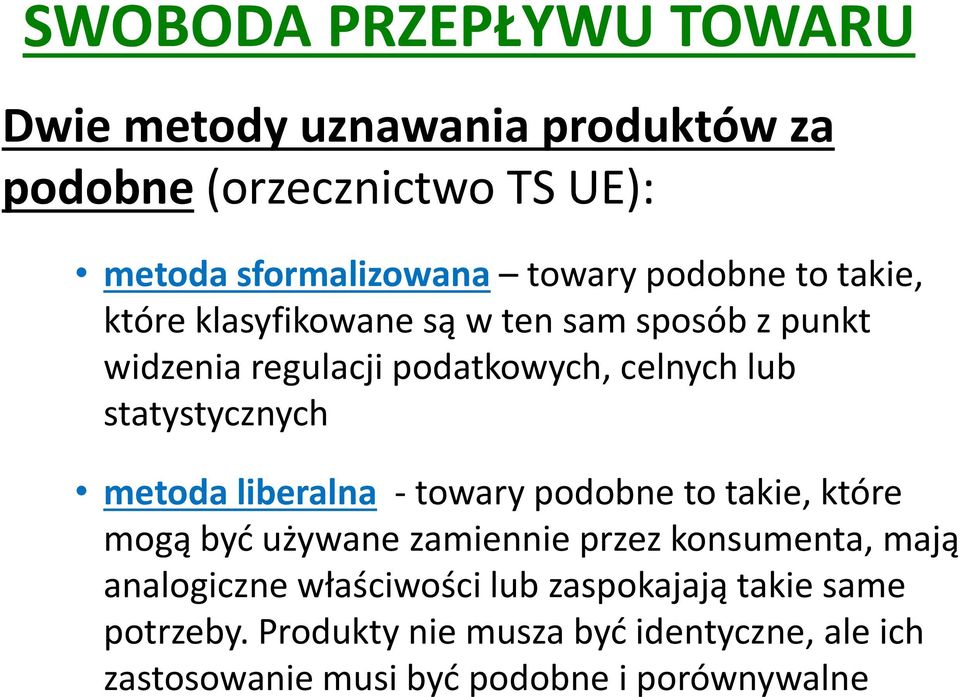 SWOBODA PRZEPŁYWU TOWARU

Dwie metody uznawania produktów za podobne (orzecznictwo TS UE):

• metoda sformalizowana – towary podobne to takie, które klasyfikowane są w ten sam sposób z punkt widzenia regulacji podatkowych, celnych lub statystycznych

• metoda liberalna - towary podobne to takie, które mogą być używane zamiennie przez konsumenta, mają analogiczne właściwości lub zaspokajają takie same potrzeby. Produkty nie musza być identyczne, ale ich zastosowanie musi być podobne i porównywalne